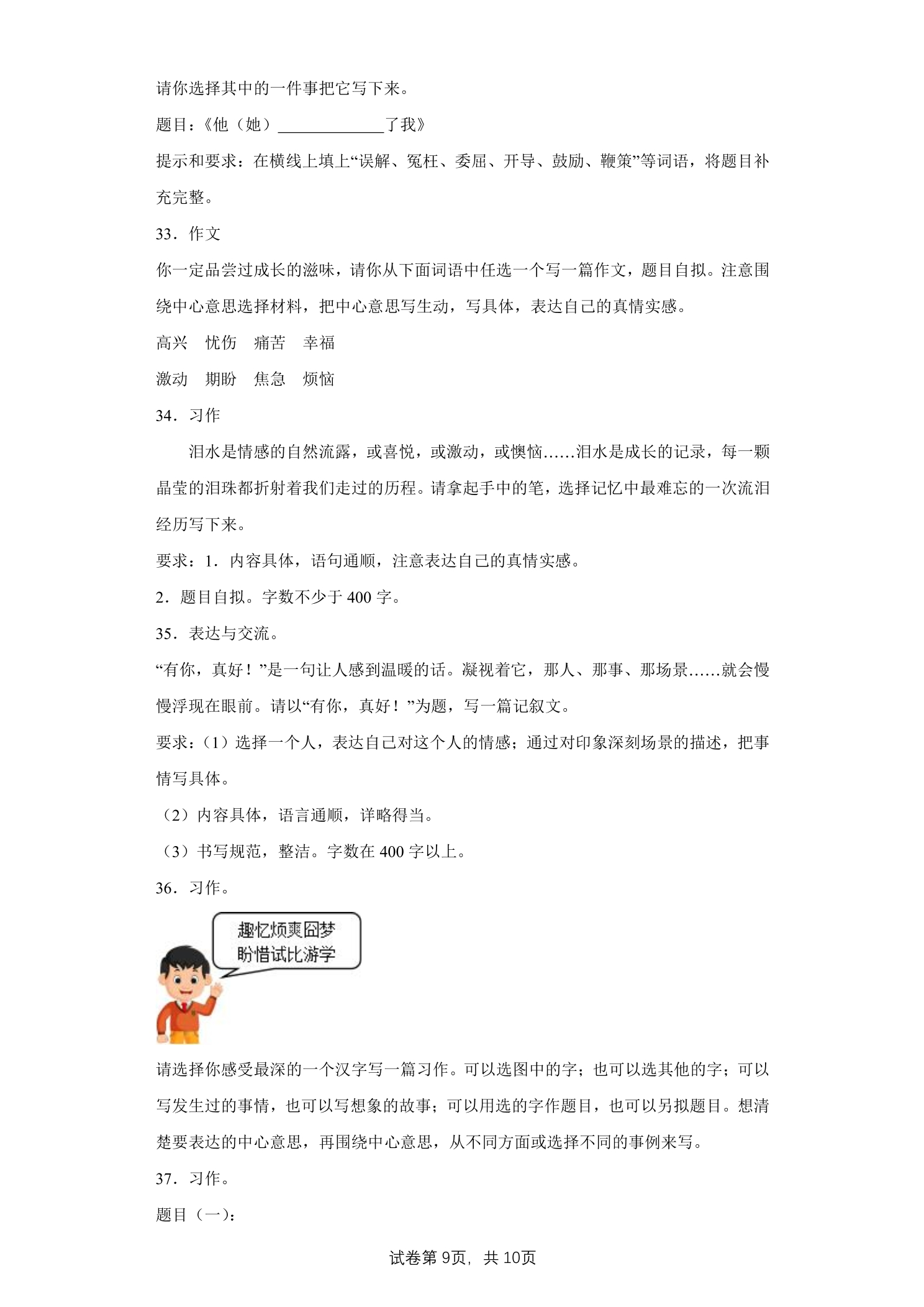 请你选择其中的一件事把它写下来。

题目：《他（她）____了我》

提示和要求：在横线上填上“误解、冤枉、委屈、开导、鼓励、鞭策”等词语，将题目补充完整。

33．作文

你一定品尝过成长的滋味，请你从下面词语中任选一个写一篇作文，题目自拟。注意围绕中心意思选择材料，把中心意思写生动，写具体，表达自己的真情实感。

高兴 忧伤 痛苦 幸福

激动 期盼 焦急 烦恼

34．习作

泪水是情感的自然流露，或喜悦，或激动，或懊恼……泪水是成长的记录，每一颗晶莹的泪珠都折射着我们走过的历程。请拿起手中的笔，选择记忆中最难忘的一次流泪经历写下来。

要求：1．内容具体，语句通顺，注意表达自己的真情实感。

2．题目自拟。字数不少于400字。

35．表达与交流。

“有你，真好！”是一句让人感到温暖的话。凝视着它，那人、那事、那场景……就会慢慢浮现在眼前。请以“有你，真好！”为题，写一篇记叙文。

要求：（1）选择一个人，表达自己对这个人的情感；通过对印象深刻场景的描述，把事情写具体。

（2）内容具体，语言通顺，详略得当。

（3）书写规范，整洁。字数在400字以上。

36．习作。

趣忆烦爽囧梦
盼惜试比游学

请选择你感受最深的一个汉字写一篇习作。可以选图中的字；也可以选其他的字；可以写发生过的事情，也可以写想象的故事；可以用选的字作题目，也可以另拟题目。想清楚要表达的中心意思，再围绕中心意思，从不同方面或选择不同的事例来写。

37．习作。

题目（一）：

试卷第9页，共10页